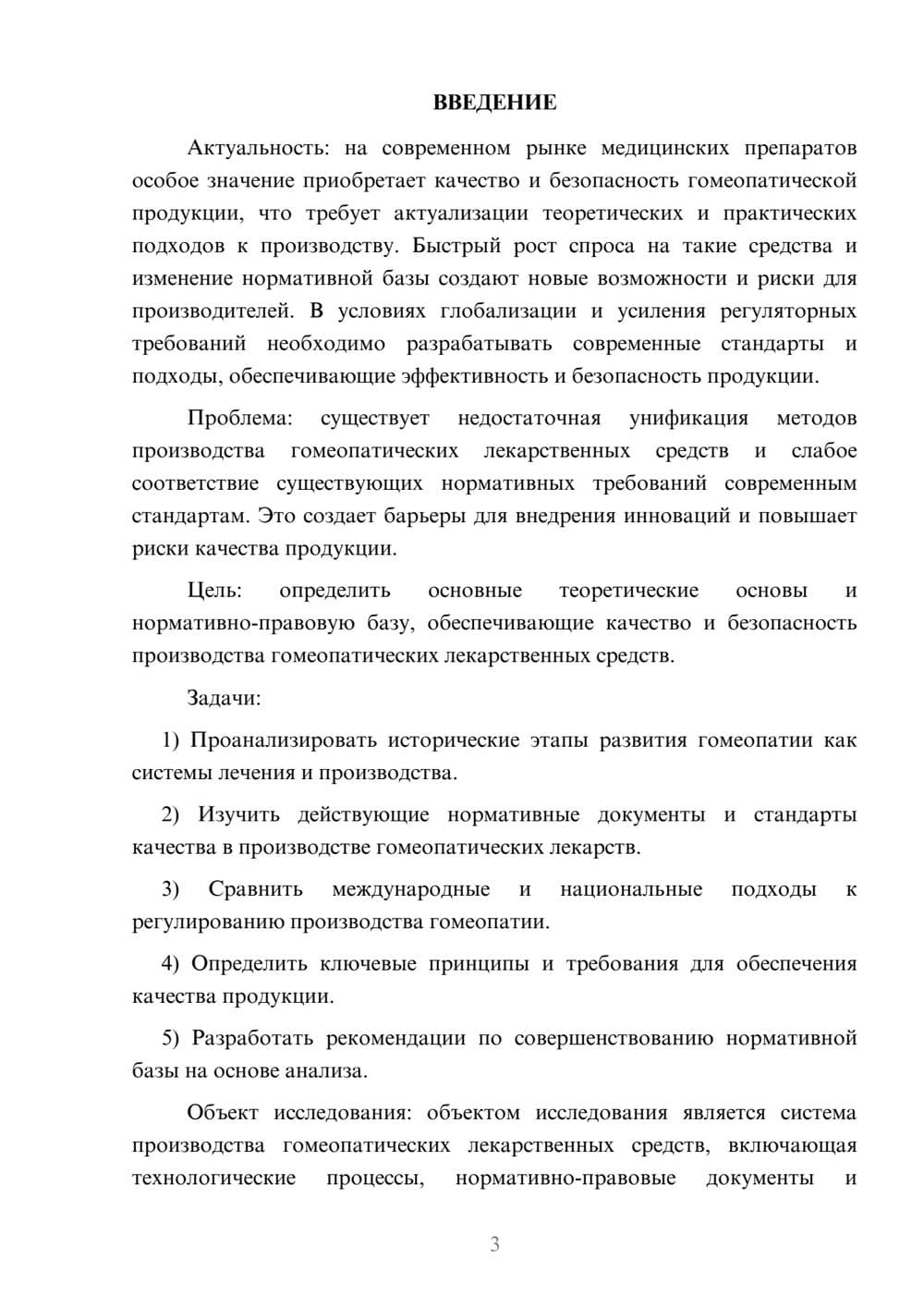 ВВЕДЕНИЕ

Актуальность: на современном рынке медицинских препаратов особое значение приобретает качество и безопасность гомеопатической продукции, что требует актуализации теоретических и практических подходов к производству. Быстрый рост спроса на такие средства и изменение нормативной базы создают новые возможности и риски для производителей. В условиях глобализации и усиления регуляторных требований необходимо разрабатывать современные стандарты и подходы, обеспечивающие эффективность и безопасность продукции.

Проблема: существует недостаточная унификация методов производства гомеопатических лекарственных средств и слабое соответствие существующих нормативных требований современным стандартам. Это создает барьеры для внедрения инноваций и повышает риски качества продукции.

Цель: определить основные теоретические основы и нормативно-правовую базу, обеспечивающие качество и безопасность производства гомеопатических лекарственных средств.

Задачи:

1) Проанализировать исторические этапы развития гомеопатии как системы лечения и производства.

2) Изучить действующие нормативные документы и стандарты качества в производстве гомеопатических лекарств.

3) Сравнить международные и национальные подходы к регулированию производства гомеопатии.

4) Определить ключевые принципы и требования для обеспечения качества продукции.

5) Разработать рекомендации по совершенствованию нормативной базы на основе анализа.

Объект исследования: объектом исследования является система производства гомеопатических лекарственных средств, включающая технологические процессы, нормативно-правовые документы и

3